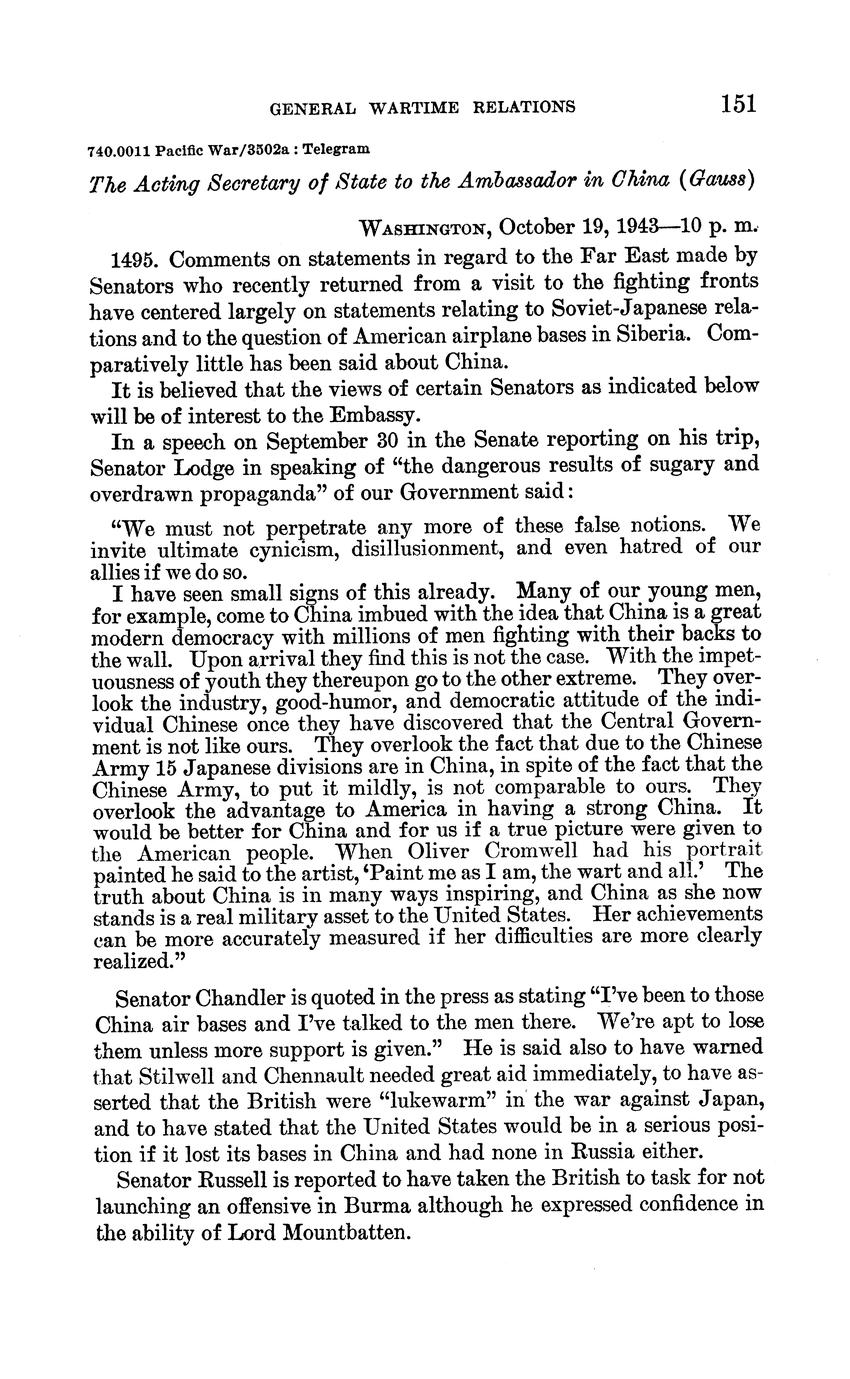 GENERAL WARTIME RELATIONS 151

740.0011 Pacific War/3502a : Telegram

The Acting Secretary of State to the Ambassador in China (Gauss)

WASHINGTON, October 19, 1943—10 p. m.

1495. Comments on statements in regard to the Far East made by Senators who recently returned from a visit to the fighting fronts have centered largely on statements relating to Soviet-Japanese relations and to the question of American airplane bases in Siberia. Comparatively little has been said about China.

It is believed that the views of certain Senators as indicated below will be of interest to the Embassy.

In a speech on September 30 in the Senate reporting on his trip, Senator Lodge in speaking of "the dangerous results of sugary and overdrawn propaganda" of our Government said:

"We must not perpetrate any more of these false notions. We invite ultimate cynicism, disillusionment, and even hatred of our allies if we do so.

I have seen small signs of this already. Many of our young men, for example, come to China imbued with the idea that China is a great modern democracy with millions of men fighting with their backs to the wall. Upon arrival they find this is not the case. With the impetuousness of youth they thereupon go to the other extreme. They overlook the industry, good-humor, and democratic attitude of the individual Chinese once they have discovered that the Central Government is not like ours. They overlook the fact that due to the Chinese Army 15 Japanese divisions are in China, in spite of the fact that the Chinese Army, to put it mildly, is not comparable to ours. They overlook the advantage to America in having a strong China. It would be better for China and for us if a true picture were given to the American people. When Oliver Cromwell had his portrait painted he said to the artist, 'Paint me as I am, the wart and all.' The truth about China is in many ways inspiring, and China as she now stands is a real military asset to the United States. Her achievements can be more accurately measured if her difficulties are more clearly realized."

Senator Chandler is quoted in the press as stating "I've been to those China air bases and I've talked to the men there. We're apt to lose them unless more support is given." He is said also to have warned that Stilwell and Chennault needed great aid immediately, to have asserted that the British were "lukewarm" in the war against Japan, and to have stated that the United States would be in a serious position if it lost its bases in China and had none in Russia either.

Senator Russell is reported to have taken the British to task for not launching an offensive in Burma although he expressed confidence in the ability of Lord Mountbatten.